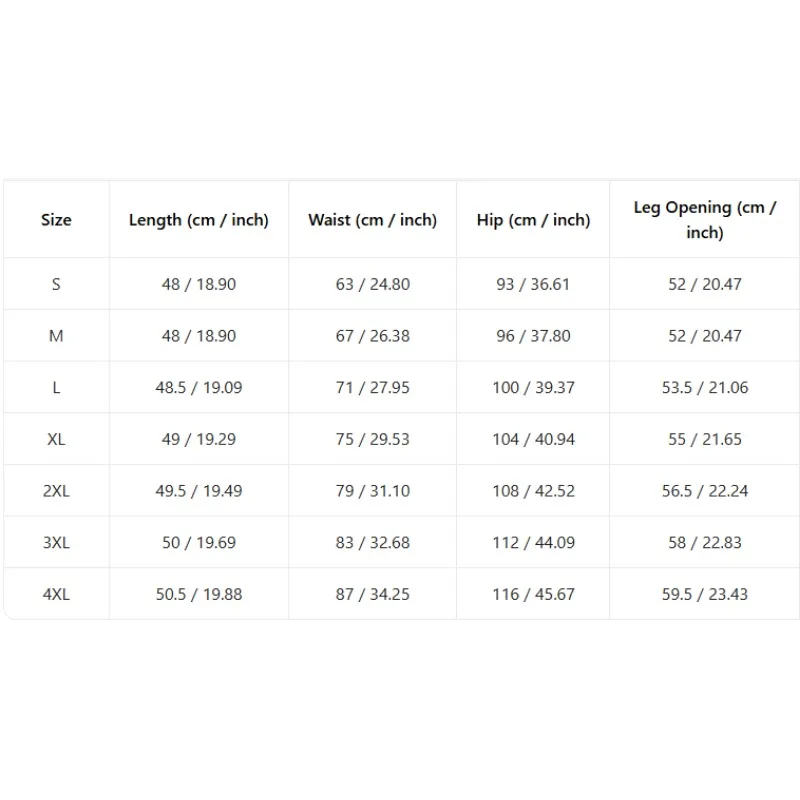 | Size | Length (cm / inch) | Waist (cm / inch) | Hip (cm / inch) | Leg Opening (cm / inch) |
|---|---|---|---|---|
| S | 48 / 18.90 | 63 / 24.80 | 93 / 36.61 | 52 / 20.47 |
| M | 48 / 18.90 | 67 / 26.38 | 96 / 37.80 | 52 / 20.47 |
| L | 48.5 / 19.09 | 71 / 27.95 | 100 / 39.37 | 53.5 / 21.06 |
| XL | 49 / 19.29 | 75 / 29.53 | 104 / 40.94 | 55 / 21.65 |
| 2XL | 49.5 / 19.49 | 79 / 31.10 | 108 / 42.52 | 56.5 / 22.24 |
| 3XL | 50 / 19.69 | 83 / 32.68 | 112 / 44.09 | 58 / 22.83 |
| 4XL | 50.5 / 19.88 | 87 / 34.25 | 116 / 45.67 | 59.5 / 23.43 |